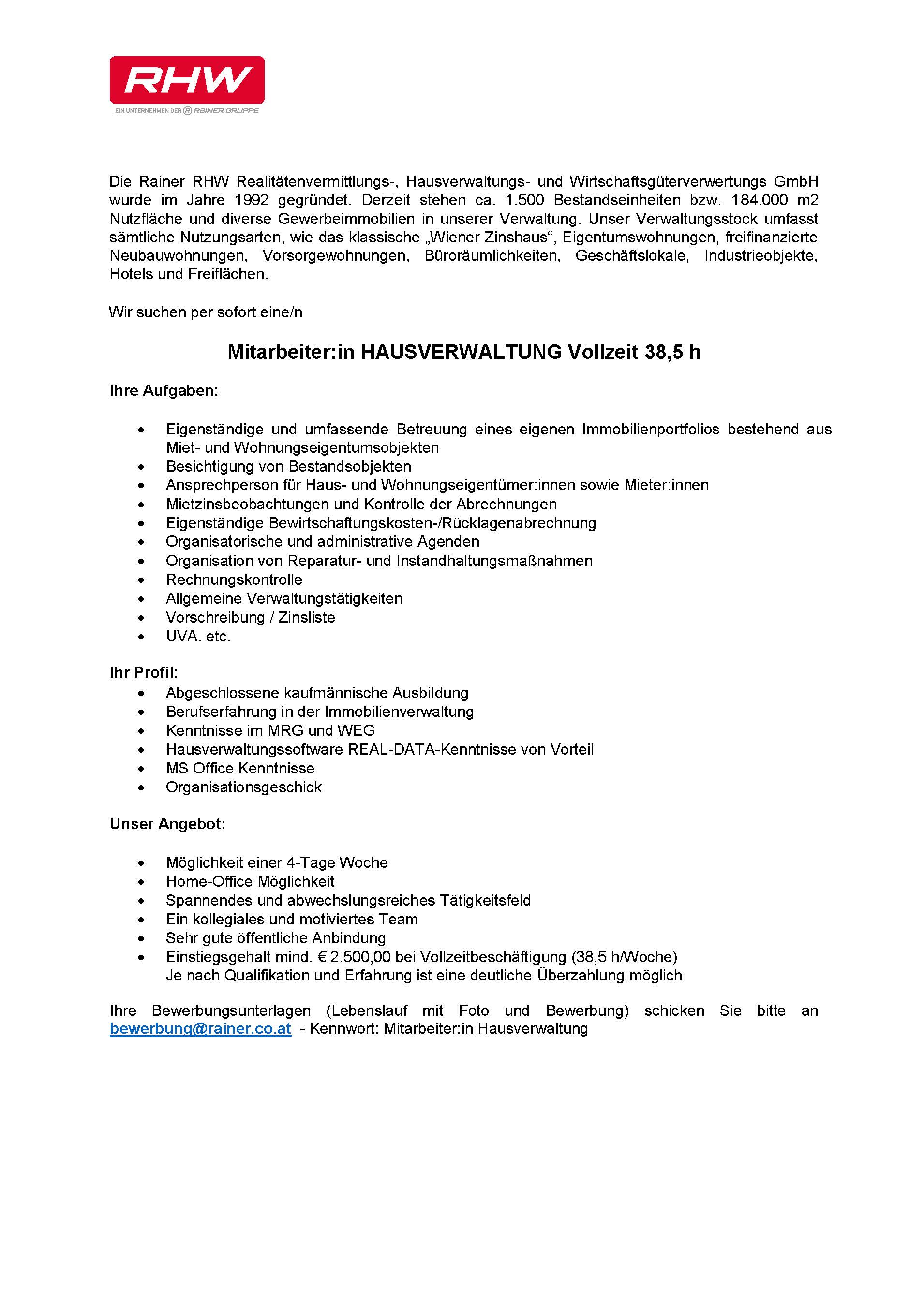 RHW
EIN UNTERNEHMEN DER RAINER GRUPPE

Die Rainer RHW Realitätenvermittlungs-, Hausverwaltungs- und Wirtschaftsgüterverwertungs GmbH wurde im Jahre 1992 gegründet. Derzeit stehen ca. 1.500 Bestandseinheiten bzw. 184.000 m2 Nutzfläche und diverse Gewerbeimmobilien in unserer Verwaltung. Unser Verwaltungsstock umfasst sämtliche Nutzungsarten, wie das klassische „Wiener Zinshaus“, Eigentumswohnungen, freifinanzierte Neubauwohnungen, Vorsorgewohnungen, Büroräumlichkeiten, Geschäftslokale, Industrieobjekte, Hotels und Freiflächen.

Wir suchen per sofort eine/n

Mitarbeiter:in HAUSVERWALTUNG Vollzeit 38,5 h

Ihre Aufgaben:

• Eigenständige und umfassende Betreuung eines eigenen Immobilienportfolios bestehend aus Miet- und Wohnungseigentumsobjekten
• Besichtigung von Bestandsobjekten
• Ansprechperson für Haus- und Wohnungseigentümer:innen sowie Mieter:innen
• Mietzinsbeobachtungen und Kontrolle der Abrechnungen
• Eigenständige Bewirtschaftungskosten-/Rücklagenabrechnung
• Organisatorische und administrative Agenden
• Organisation von Reparatur- und Instandhaltungsmaßnahmen
• Rechnungskontrolle
• Allgemeine Verwaltungstätigkeiten
• Vorschreibung / Zinsliste
• UVA. etc.

Ihr Profil:
• Abgeschlossene kaufmännische Ausbildung
• Berufserfahrung in der Immobilienverwaltung
• Kenntnisse im MRG und WEG
• Hausverwaltungssoftware REAL-DATA-Kenntnisse von Vorteil
• MS Office Kenntnisse
• Organisationsgeschick

Unser Angebot:

• Möglichkeit einer 4-Tage Woche
• Home-Office Möglichkeit
• Spannendes und abwechslungsreiches Tätigkeitsfeld
• Ein kollegiales und motiviertes Team
• Sehr gute öffentliche Anbindung
• Einstiegsgehalt mind. € 2.500,00 bei Vollzeitbeschäftigung (38,5 h/Woche)
Je nach Qualifikation und Erfahrung ist eine deutliche Überzahlung möglich

Ihre Bewerbungsunterlagen (Lebenslauf mit Foto und Bewerbung) schicken Sie bitte an bewerbung@rainer.co.at - Kennwort: Mitarbeiter:in Hausverwaltung